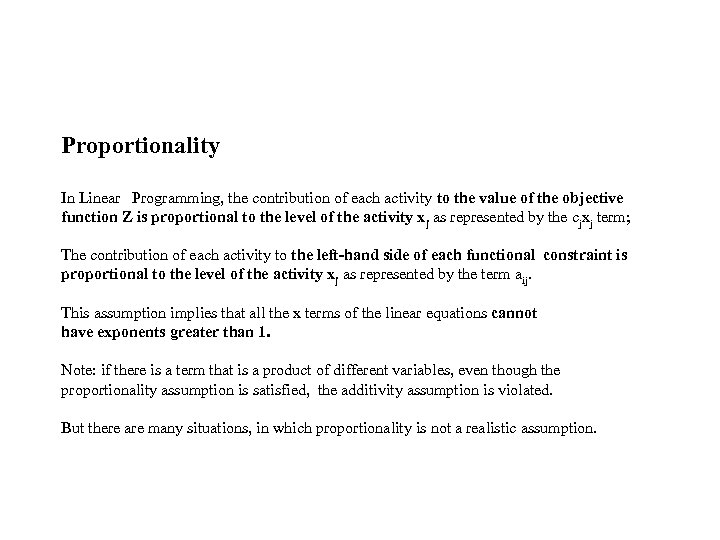 Proportionality

In Linear Programming, the contribution of each activity to the value of the objective function Z is proportional to the level of the activity $x_j$ as represented by the $c_jx_j$ term;

The contribution of each activity to the left-hand side of each functional constraint is proportional to the level of the activity $x_j$ as represented by the term $a_{ij}$.

This assumption implies that all the x terms of the linear equations cannot have exponents greater than 1.

Note: if there is a term that is a product of different variables, even though the proportionality assumption is satisfied, the additivity assumption is violated.

But there are many situations, in which proportionality is not a realistic assumption.